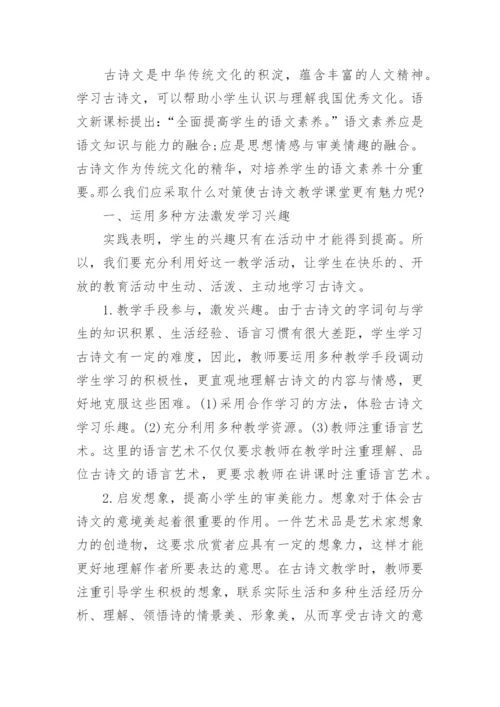 古诗文是中华传统文化的积淀，蕴含丰富的人文精神。学习古诗文，可以帮助小学生认识与理解我国优秀文化。语文新课标提出：“全面提高学生的语文素养。”语文素养应是语文知识与能力的融合;应是思想情感与审美情趣的融合。古诗文作为传统文化的精华，对培养学生的语文素养十分重要。那么我们应采取什么对策使古诗文教学课堂更有魅力呢?

一、运用多种方法激发学习兴趣

实践表明，学生的兴趣只有在活动中才能得到提高。所以，我们要充分利用好这一教学活动，让学生在快乐的、开放的教育活动中生动、活泼、主动地学习古诗文。

1.教学手段参与，激发兴趣。由于古诗文的字词句与学生的知识积累、生活经验、语言习惯有很大差距，学生学习古诗文有一定的难度，因此，教师要运用多种教学手段调动学生学习的积极性，更直观地理解古诗文的内容与情感，更好地克服这些困难。(1)采用合作学习的方法，体验古诗文学习乐趣。(2)充分利用多种教学资源。(3)教师注重语言艺术。这里的语言艺术不仅仅要求教师在教学时注重理解、品位古诗文的语言艺术，更要求教师在讲课时注重语言艺术。

2.启发想象，提高小学生的审美能力。想象对于体会古诗文的意境美起着很重要的作用。一件艺术品是艺术家想象力的创造物，这要求欣赏者应具有一定的想象力，这样才能更好地理解作者所要表达的意思。在古诗文教学时，教师要注重引导学生积极的想象，联系实际生活和多种生活经历分析、理解、领悟诗的情景美、形象美，从而享受古诗文的意